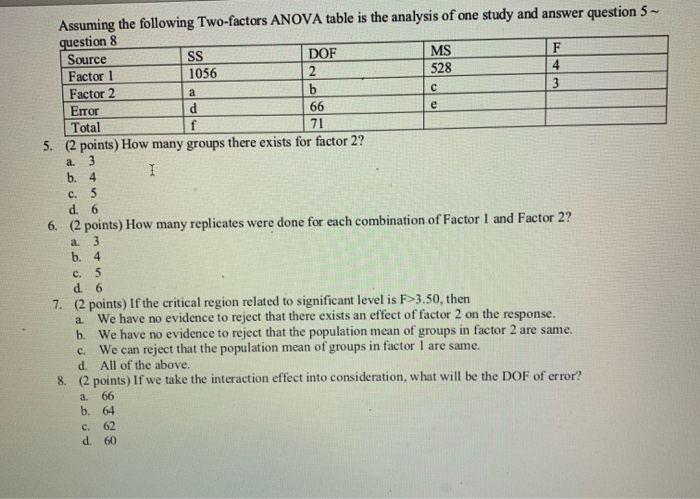 Assuming the following Two-factors ANOVA table is the analysis of one study and answer question 5 ~ question 8

| Source | SS | DOF | MS | F |
|---|---|---|---|---|
| Factor 1 | 1056 | 2 | 528 | 4 |
| Factor 2 | a | b | c | 3 |
| Error | d | 66 | e | |
| Total | f | 71 | | |

5. (2 points) How many groups there exists for factor 2?
a. 3
b. 4
c. 5
d. 6

6. (2 points) How many replicates were done for each combination of Factor 1 and Factor 2?
a. 3
b. 4
c. 5
d. 6

7. (2 points) If the critical region related to significant level is F>3.50, then
a. We have no evidence to reject that there exists an effect of factor 2 on the response.
b. We have no evidence to reject that the population mean of groups in factor 2 are same.
c. We can reject that the population mean of groups in factor 1 are same.
d. All of the above.

8. (2 points) If we take the interaction effect into consideration, what will be the DOF of error?
a. 66
b. 64
c. 62
d. 60